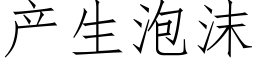 产生泡沫